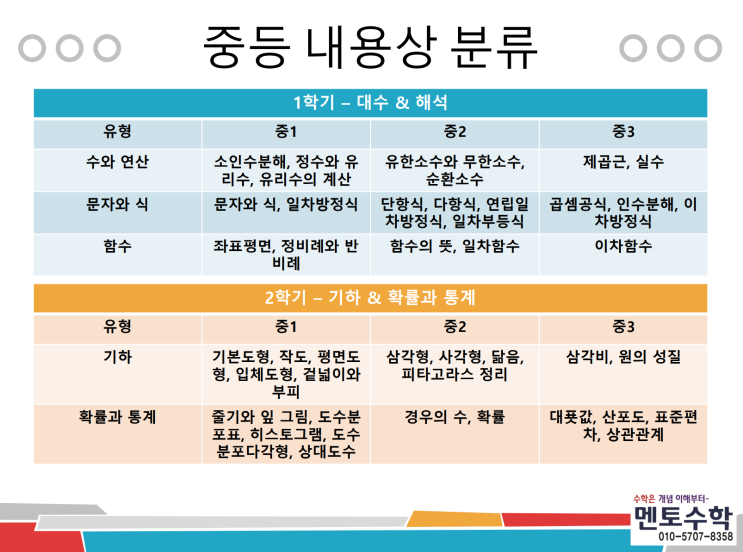 중등 내용상 분류

1학기 – 대수 & 해석

| 유형 | 중1 | 중2 | 중3 |
|---|---|---|---|
| 수와 연산 | 소인수분해, 정수와 유리수, 유리수의 계산 | 유한소수와 무한소수, 순환소수 | 제곱근, 실수 |
| 문자와 식 | 문자와 식, 일차방정식 | 단항식, 다항식, 연립일차방정식, 일차부등식 | 곱셈공식, 인수분해, 이차방정식 |
| 함수 | 좌표평면, 정비례와 반비례 | 함수의 뜻, 일차함수 | 이차함수 |

2학기 – 기하 & 확률과 통계

| 유형 | 중1 | 중2 | 중3 |
|---|---|---|---|
| 기하 | 기본도형, 작도, 평면도형, 입체도형, 겉넓이와 부피 | 삼각형, 사각형, 닮음, 피타고라스 정리 | 삼각비, 원의 성질 |
| 확률과 통계 | 줄기와 잎 그림, 도수분포표, 히스토그램, 도수분포다각형, 상대도수 | 경우의 수, 확률 | 대푯값, 산포도, 표준편차, 상관관계 |

수학은 개념 이해부터~
멘토수학
010-5707-8358